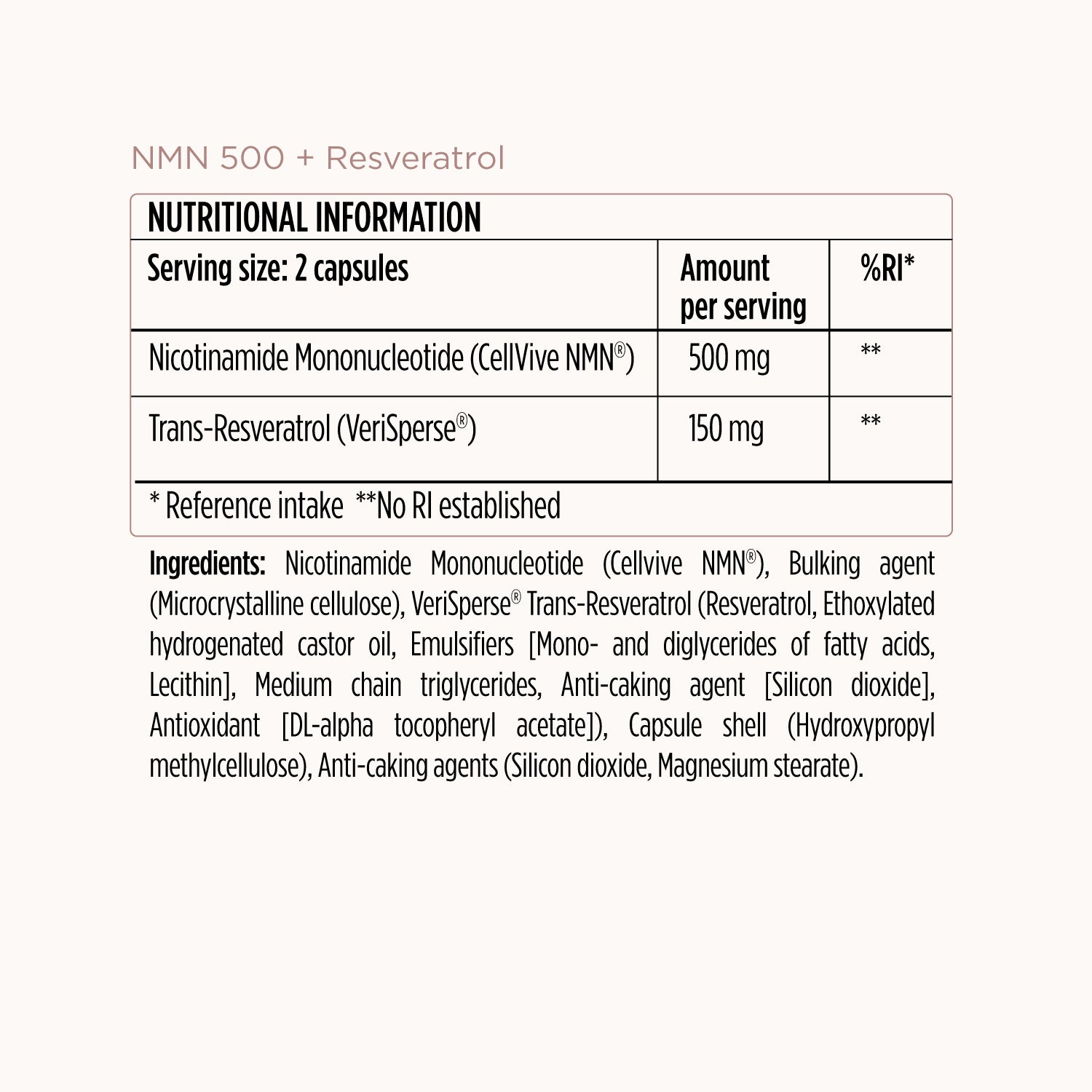 NMN 500 + Resveratrol

NUTRITIONAL INFORMATION

| Serving size: 2 capsules | Amount per serving | %RI* |
|---|---|---|
| Nicotinamide Mononucleotide (CellVive NMN®) | 500 mg | ** |
| Trans-Resveratrol (VeriSperse®) | 150 mg | ** |

* Reference intake **No RI established

Ingredients: Nicotinamide Mononucleotide (Cellvive NMN®), Bulking agent (Microcrystalline cellulose), VeriSperse® Trans-Resveratrol (Resveratrol, Ethoxylated hydrogenated castor oil, Emulsifiers [Mono- and diglycerides of fatty acids, Lecithin], Medium chain triglycerides, Anti-caking agent [Silicon dioxide], Antioxidant [DL-alpha tocopheryl acetate]), Capsule shell (Hydroxypropyl methylcellulose), Anti-caking agents (Silicon dioxide, Magnesium stearate).